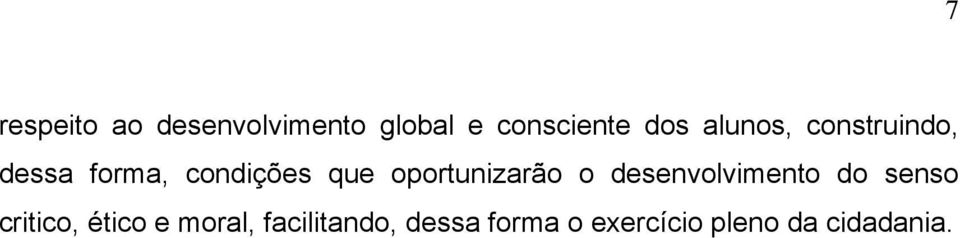 7

respeito ao desenvolvimento global e consciente dos alunos, construindo, dessa forma, condições que oportunizarão o desenvolvimento do senso critico, ético e moral, facilitando, dessa forma o exercício pleno da cidadania.